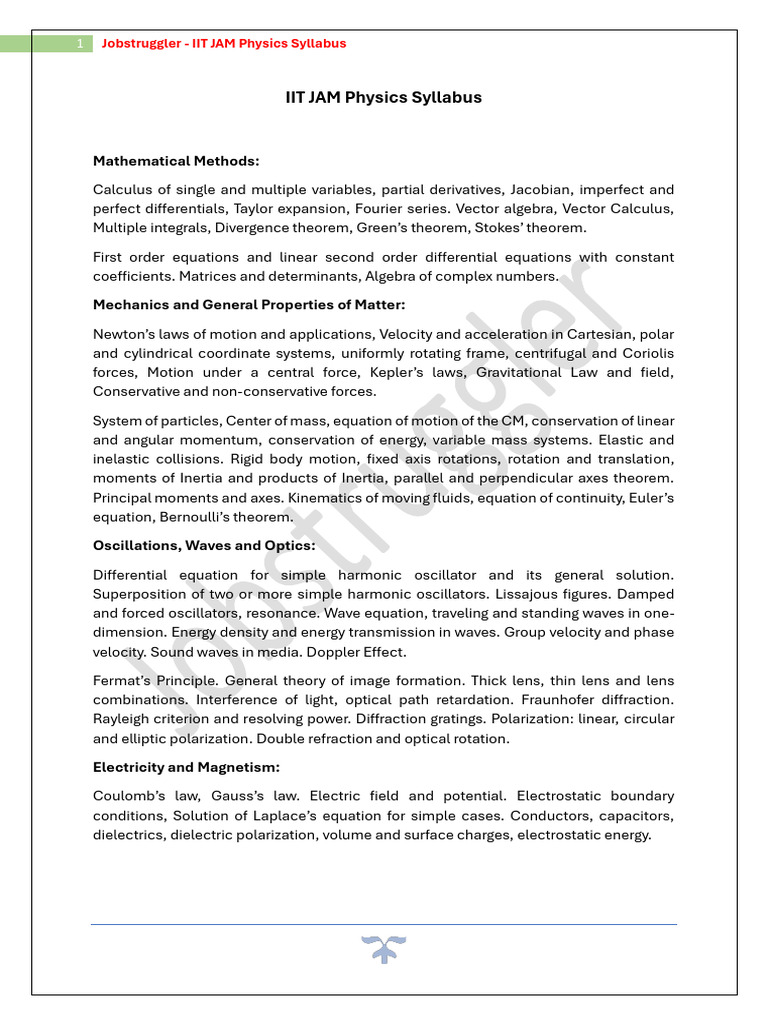 1 Jobstruggler - IIT JAM Physics Syllabus

IIT JAM Physics Syllabus

Mathematical Methods:

Calculus of single and multiple variables, partial derivatives, Jacobian, imperfect and perfect differentials, Taylor expansion, Fourier series. Vector algebra, Vector Calculus, Multiple integrals, Divergence theorem, Green's theorem, Stokes' theorem.

First order equations and linear second order differential equations with constant coefficients. Matrices and determinants, Algebra of complex numbers.

Mechanics and General Properties of Matter:

Newton's laws of motion and applications, Velocity and acceleration in Cartesian, polar and cylindrical coordinate systems, uniformly rotating frame, centrifugal and Coriolis forces, Motion under a central force, Kepler's laws, Gravitational Law and field, Conservative and non-conservative forces.

System of particles, Center of mass, equation of motion of the CM, conservation of linear and angular momentum, conservation of energy, variable mass systems. Elastic and inelastic collisions. Rigid body motion, fixed axis rotations, rotation and translation, moments of Inertia and products of Inertia, parallel and perpendicular axes theorem. Principal moments and axes. Kinematics of moving fluids, equation of continuity, Euler's equation, Bernoulli's theorem.

Oscillations, Waves and Optics:

Differential equation for simple harmonic oscillator and its general solution. Superposition of two or more simple harmonic oscillators. Lissajous figures. Damped and forced oscillators, resonance. Wave equation, traveling and standing waves in one-dimension. Energy density and energy transmission in waves. Group velocity and phase velocity. Sound waves in media. Doppler Effect.

Fermat's Principle. General theory of image formation. Thick lens, thin lens and lens combinations. Interference of light, optical path retardation. Fraunhofer diffraction. Rayleigh criterion and resolving power. Diffraction gratings. Polarization: linear, circular and elliptic polarization. Double refraction and optical rotation.

Electricity and Magnetism:

Coulomb's law, Gauss's law. Electric field and potential. Electrostatic boundary conditions, Solution of Laplace's equation for simple cases. Conductors, capacitors, dielectrics, dielectric polarization, volume and surface charges, electrostatic energy.

Jobstruggler